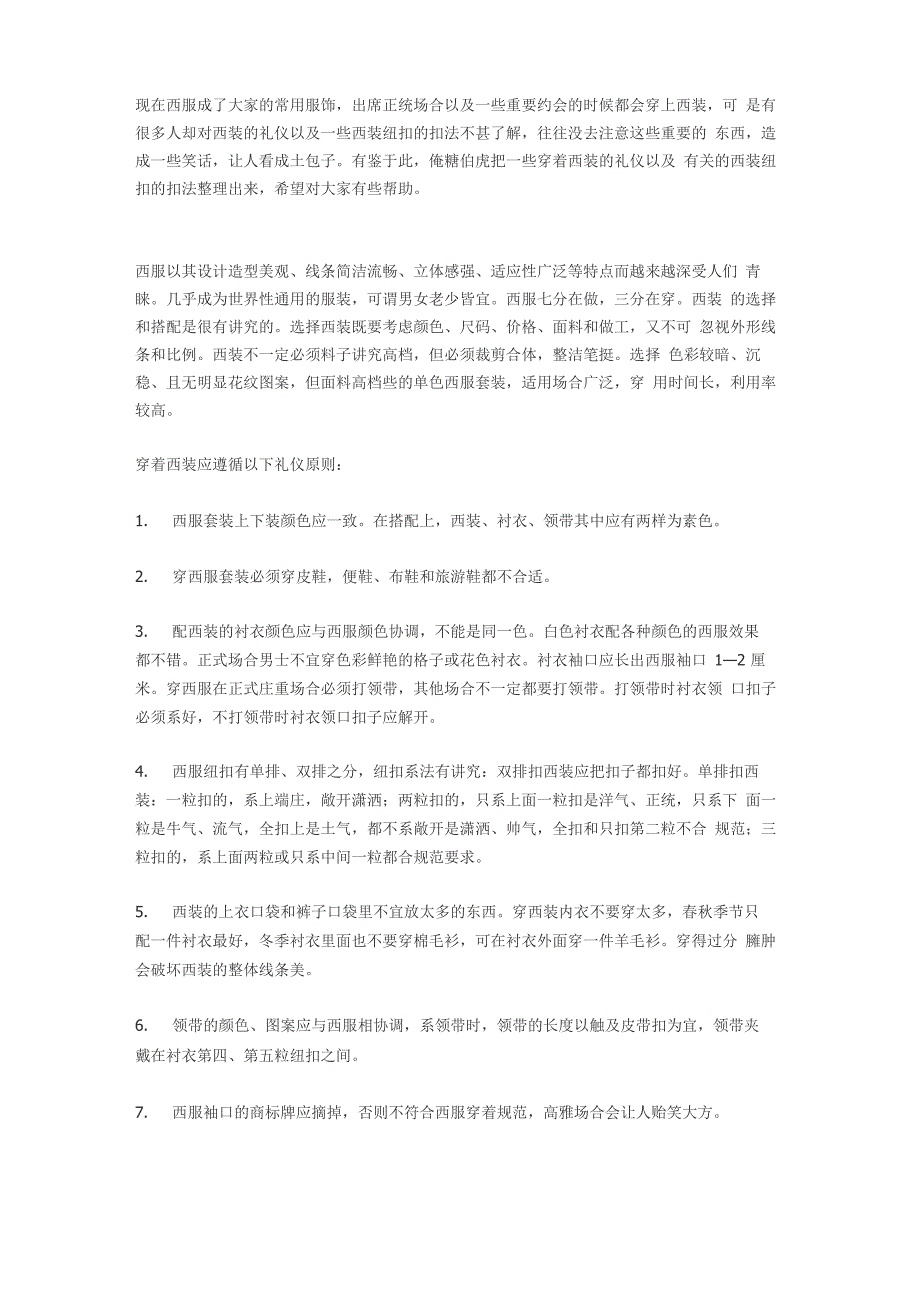 现在西服成了大家的常用服饰，出席正统场合以及一些重要约会的时候都会穿上西装，可 是有很多人却对西装的礼仪以及一些西装纽扣的扣法不甚了解，往往没去注意这些重要的 东西，造成一些笑话，让人看成土包子。有鉴于此，俺糖伯虎把一些穿着西装的礼仪以及 有关的西装纽扣的扣法整理出来，希望对大家有些帮助。

西服以其设计造型美观、线条简洁流畅、立体感强、适应性广泛等特点而越来越深受人们 青睐。几乎成为世界性通用的服装，可谓男女老少皆宜。西服七分在做，三分在穿。西装 的选择和搭配是很有讲究的。选择西装既要考虑颜色、尺码、价格、面料和做工，又不可 忽视外形线条和比例。西装不一定必须料子讲究高档，但必须裁剪合体，整洁笔挺。选择 色彩较暗、沉稳、且无明显花纹图案，但面料高档些的单色西服套装，适用场合广泛，穿 用时间长，利用率较高。

穿着西装应遵循以下礼仪原则：

1. 西服套装上下装颜色应一致。在搭配上，西装、衬衣、领带其中应有两样为素色。

2. 穿西服套装必须穿皮鞋，便鞋、布鞋和旅游鞋都不合适。

3. 配西装的衬衣颜色应与西服颜色协调，不能是同一色。白色衬衣配各种颜色的西服效果都不错。正式场合男士不宜穿色彩鲜艳的格子或花色衬衣。衬衣袖口应长出西服袖口 1—2 厘米。穿西服在正式庄重场合必须打领带，其他场合不一定都要打领带。打领带时衬衣领 口扣子必须系好，不打领带时衬衣领口扣子应解开。

4. 西服纽扣有单排、双排之分，纽扣系法有讲究：双排扣西装应把扣子都扣好。单排扣西装：一粒扣的，系上端庄，敞开潇洒；两粒扣的，只系上面一粒扣是洋气、正统，只系下 面一粒是牛气、流气，全扣上是土气，都不系敞开是潇洒、帅气，全扣和只扣第二粒不合 规范；三粒扣的，系上面两粒或只系中间一粒都合规范要求。

5. 西装的上衣口袋和裤子口袋里不宜放太多的东西。穿西装内衣不要穿太多，春秋季节只配一件衬衣最好，冬季衬衣里面也不要穿棉毛衫，可在衬衣外面穿一件羊毛衫。穿得过分 臃肿会破坏西装的整体线条美。

6. 领带的颜色、图案应与西服相协调，系领带时，领带的长度以触及皮带扣为宜，领带夹戴在衬衣第四、第五粒纽扣之间。

7. 西服袖口的商标牌应摘掉，否则不符合西服穿着规范，高雅场合会让人贻笑大方。